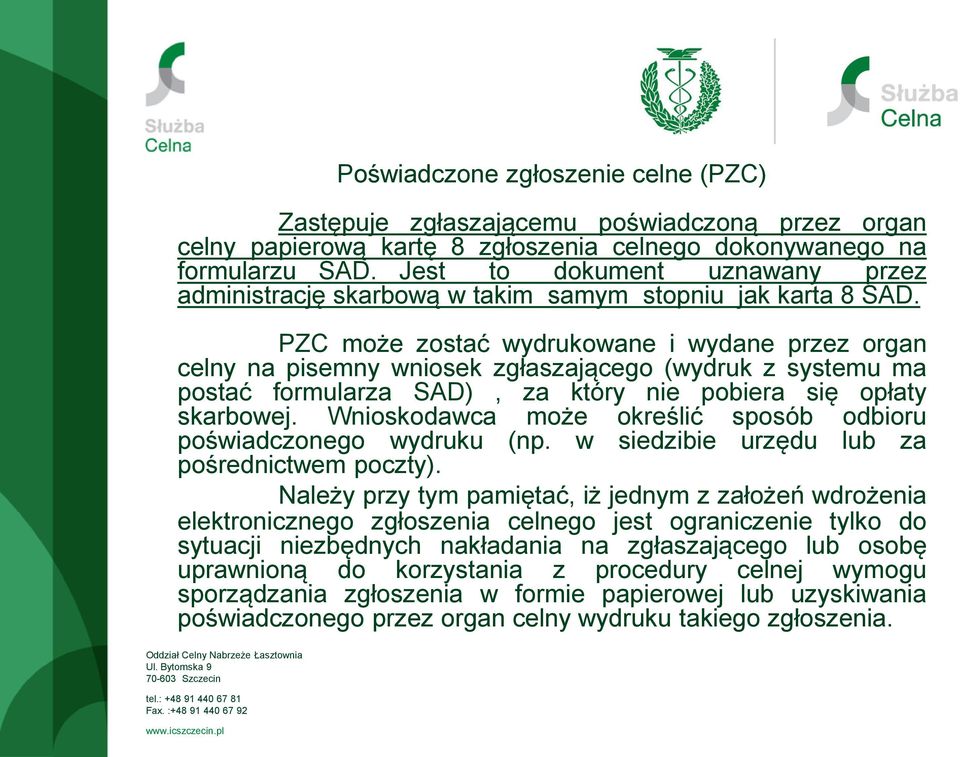 Służba Celna

Służba Celna

Poświadczone zgłoszenie celne (PZC)

Zastępuje zgłaszającemu poświadczoną przez organ celny papierową kartę 8 zgłoszenia celnego dokonywanego na formularzu SAD. Jest to dokument uznawany przez administrację skarbową w takim samym stopniu jak karta 8 SAD.

PZC może zostać wydrukowane i wydane przez organ celny na pisemny wniosek zgłaszającego (wydruk z systemu ma postać formularza SAD) , za który nie pobiera się opłaty skarbowej. Wnioskodawca może określić sposób odbioru poświadczonego wydruku (np. w siedzibie urzędu lub za pośrednictwem poczty).

Należy przy tym pamiętać, iż jednym z założeń wdrożenia elektronicznego zgłoszenia celnego jest ograniczenie tylko do sytuacji niezbędnych nakładania na zgłaszającego lub osobę uprawnioną do korzystania z procedury celnej wymogu sporządzania zgłoszenia w formie papierowej lub uzyskiwania poświadczonego przez organ celny wydruku takiego zgłoszenia.

Oddział Celny Nabrzeże Łasztownia
Ul. Bytomska 9
70-603 Szczecin

tel.: +48 91 440 67 81
Fax. :+48 91 440 67 92

www.icszczecin.pl